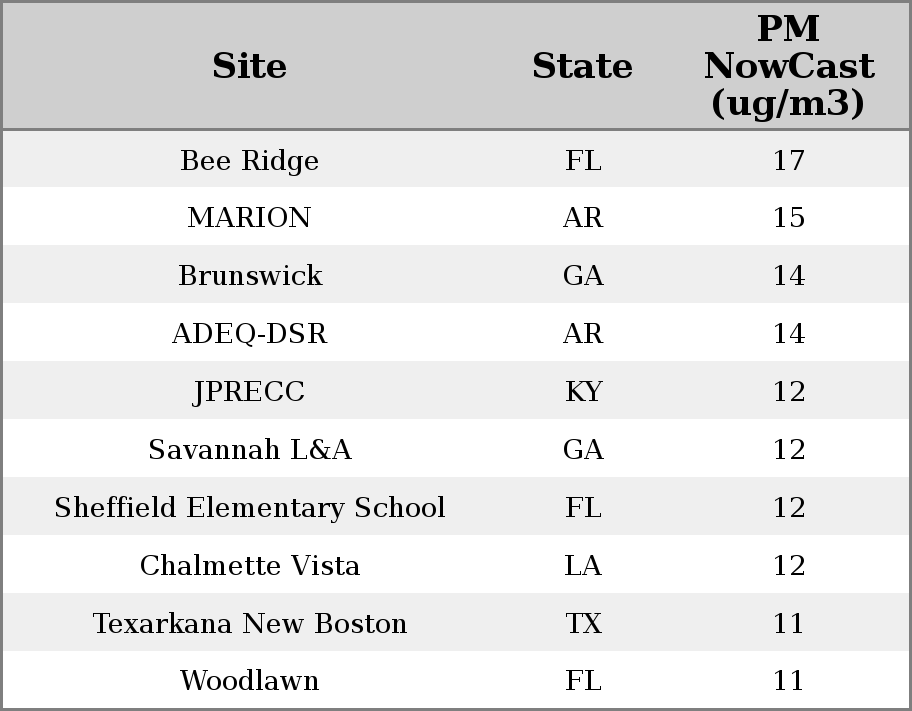 | Site | State | PM NowCast (ug/m3) |
|---|---|---|
| Bee Ridge | FL | 17 |
| MARION | AR | 15 |
| Brunswick | GA | 14 |
| ADEQ-DSR | AR | 14 |
| JPRECC | KY | 12 |
| Savannah L&A | GA | 12 |
| Sheffield Elementary School | FL | 12 |
| Chalmette Vista | LA | 12 |
| Texarkana New Boston | TX | 11 |
| Woodlawn | FL | 11 |